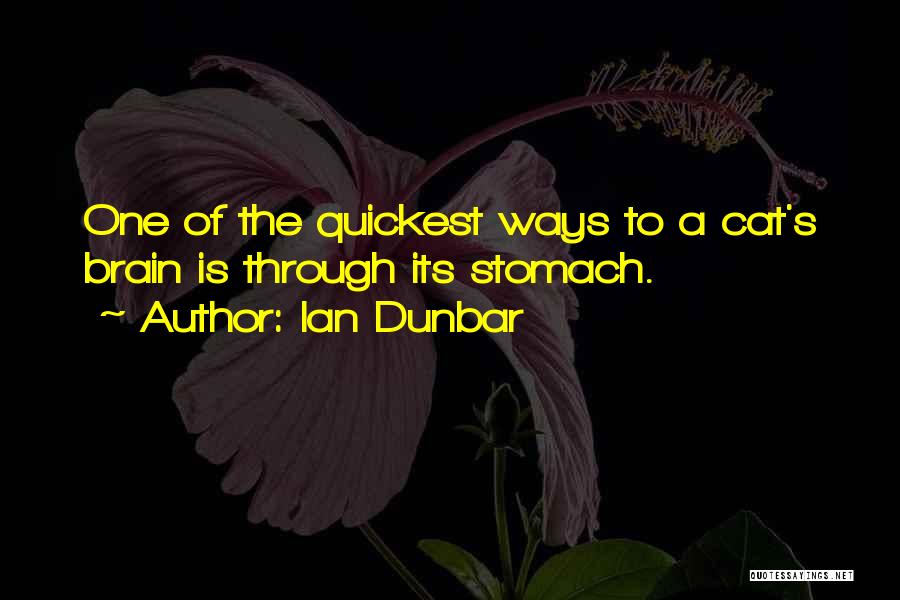 One of the quickest ways to a cat's brain is through its stomach.
~ Author: Ian Dunbar

QUOTESSAYINGS.NET